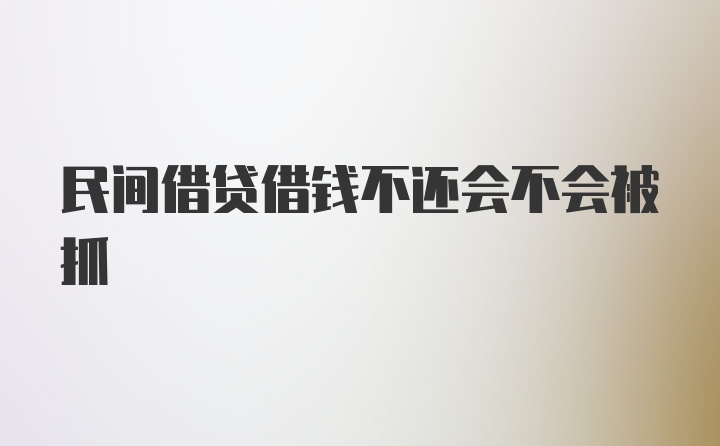 民间借贷借钱不还会不会被抓